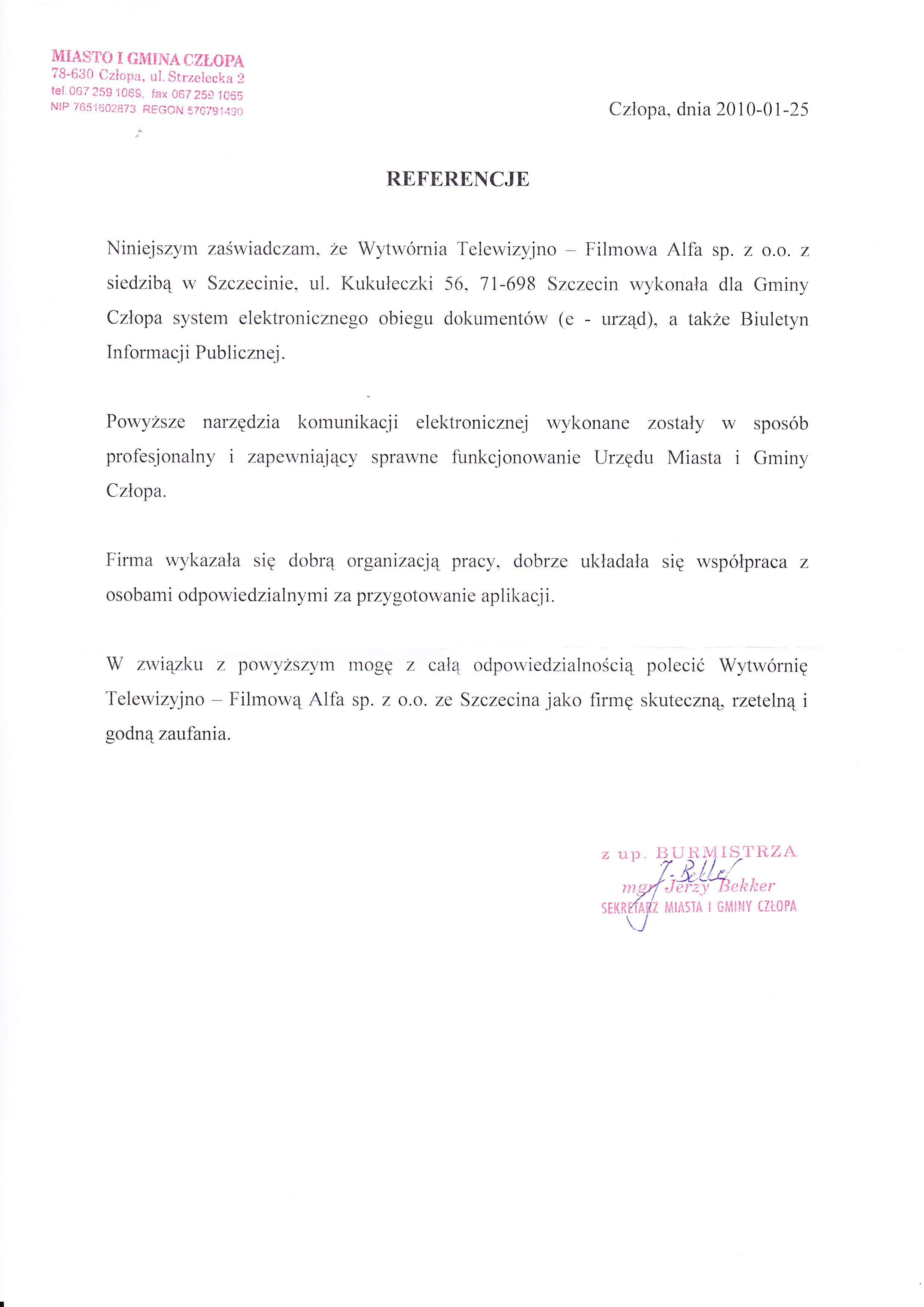 MIASTO I GMINA CZŁOPA
78-630 Człopa, ul. Strzelecka 2
tel. 067 259 1069, fax 067 259 1065
NIP 7651602873 REGON 570791490

Człopa, dnia 2010-01-25

REFERENCJE

Niniejszym zaświadczam, że Wytwórnia Telewizyjno – Filmowa Alfa sp. z o.o. z siedzibą w Szczecinie, ul. Kukułeczki 56, 71-698 Szczecin wykonała dla Gminy Człopa system elektronicznego obiegu dokumentów (e - urząd), a także Biuletyn Informacji Publicznej.

Powyższe narzędzia komunikacji elektronicznej wykonane zostały w sposób profesjonalny i zapewniający sprawne funkcjonowanie Urzędu Miasta i Gminy Człopa.

Firma wykazała się dobrą organizacją pracy, dobrze układała się współpraca z osobami odpowiedzialnymi za przygotowanie aplikacji.

W związku z powyższym mogę z całą odpowiedzialnością polecić Wytwórnię Telewizyjno – Filmową Alfa sp. z o.o. ze Szczecina jako firmę skuteczną, rzetelną i godną zaufania.

z up. BURMISTRZA
J. Bekker
mgr Jerzy Bekker
SEKRETARZ MIASTA I GMINY CZŁOPA